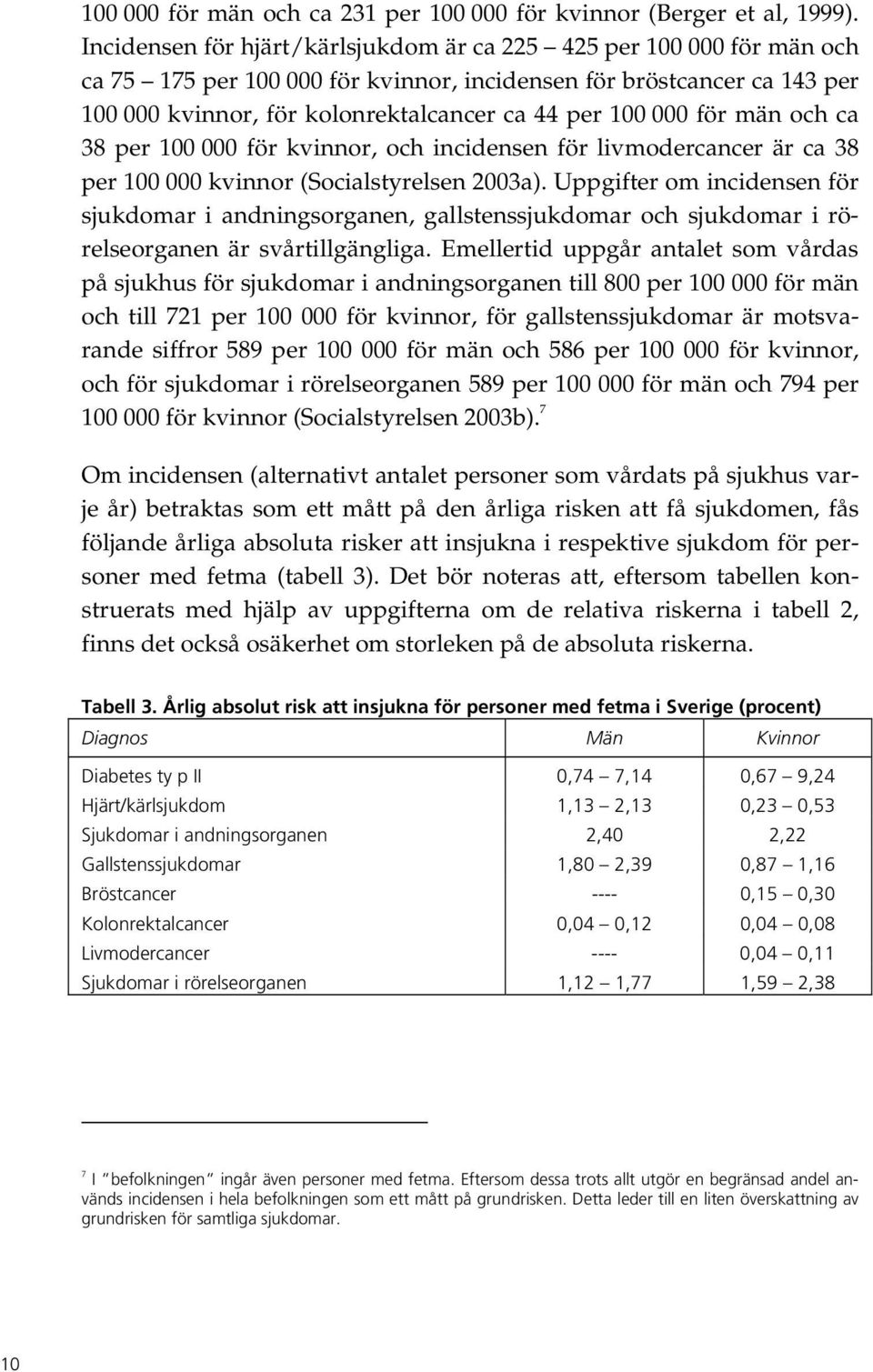 100 000 för män och ca 231 per 100 000 för kvinnor (Berger et al, 1999). Incidensen för hjärt/kärlsjukdom är ca 225 – 425 per 100 000 för män och ca 75 – 175 per 100 000 för kvinnor, incidensen för bröstcancer ca 143 per 100 000 kvinnor, för kolonrektalcancer ca 44 per 100 000 för män och ca 38 per 100 000 för kvinnor, och incidensen för livmodercancer är ca 38 per 100 000 kvinnor (Socialstyrelsen 2003a). Uppgifter om incidensen för sjukdomar i andningsorganen, gallstenssjukdomar och sjukdomar i rörelseorganen är svårtillgängliga. Emellertid uppgår antalet som vårdas på sjukhus för sjukdomar i andningsorganen till 800 per 100 000 för män och till 721 per 100 000 för kvinnor, för gallstenssjukdomar är motsvarande siffror 589 per 100 000 för män och 586 per 100 000 för kvinnor, och för sjukdomar i rörelseorganen 589 per 100 000 för män och 794 per 100 000 för kvinnor (Socialstyrelsen 2003b).$^7$

Om incidensen (alternativt antalet personer som vårdats på sjukhus varje år) betraktas som ett mått på den årliga risken att få sjukdomen, fås följande årliga absoluta risker att insjukna i respektive sjukdom för personer med fetma (tabell 3). Det bör noteras att, eftersom tabellen konstruerats med hjälp av uppgifterna om de relativa riskerna i tabell 2, finns det också osäkerhet om storleken på de absoluta riskerna.

Tabell 3. Årlig absolut risk att insjukna för personer med fetma i Sverige (procent)

| Diagnos | Män | Kvinnor |
|---|---|---|
| Diabetes ty p II | 0,74 – 7,14 | 0,67 – 9,24 |
| Hjärt/kärlsjukdom | 1,13 – 2,13 | 0,23 – 0,53 |
| Sjukdomar i andningsorganen | 2,40 | 2,22 |
| Gallstenssjukdomar | 1,80 – 2,39 | 0,87 – 1,16 |
| Bröstcancer | ---- | 0,15 – 0,30 |
| Kolonrektalcancer | 0,04 – 0,12 | 0,04 – 0,08 |
| Livmodercancer | ---- | 0,04 – 0,11 |
| Sjukdomar i rörelseorganen | 1,12 – 1,77 | 1,59 – 2,38 |

$^7$ I "befolkningen" ingår även personer med fetma. Eftersom dessa trots allt utgör en begränsad andel används incidensen i hela befolkningen som ett mått på grundrisken. Detta leder till en liten överskattning av grundrisken för samtliga sjukdomar.

10